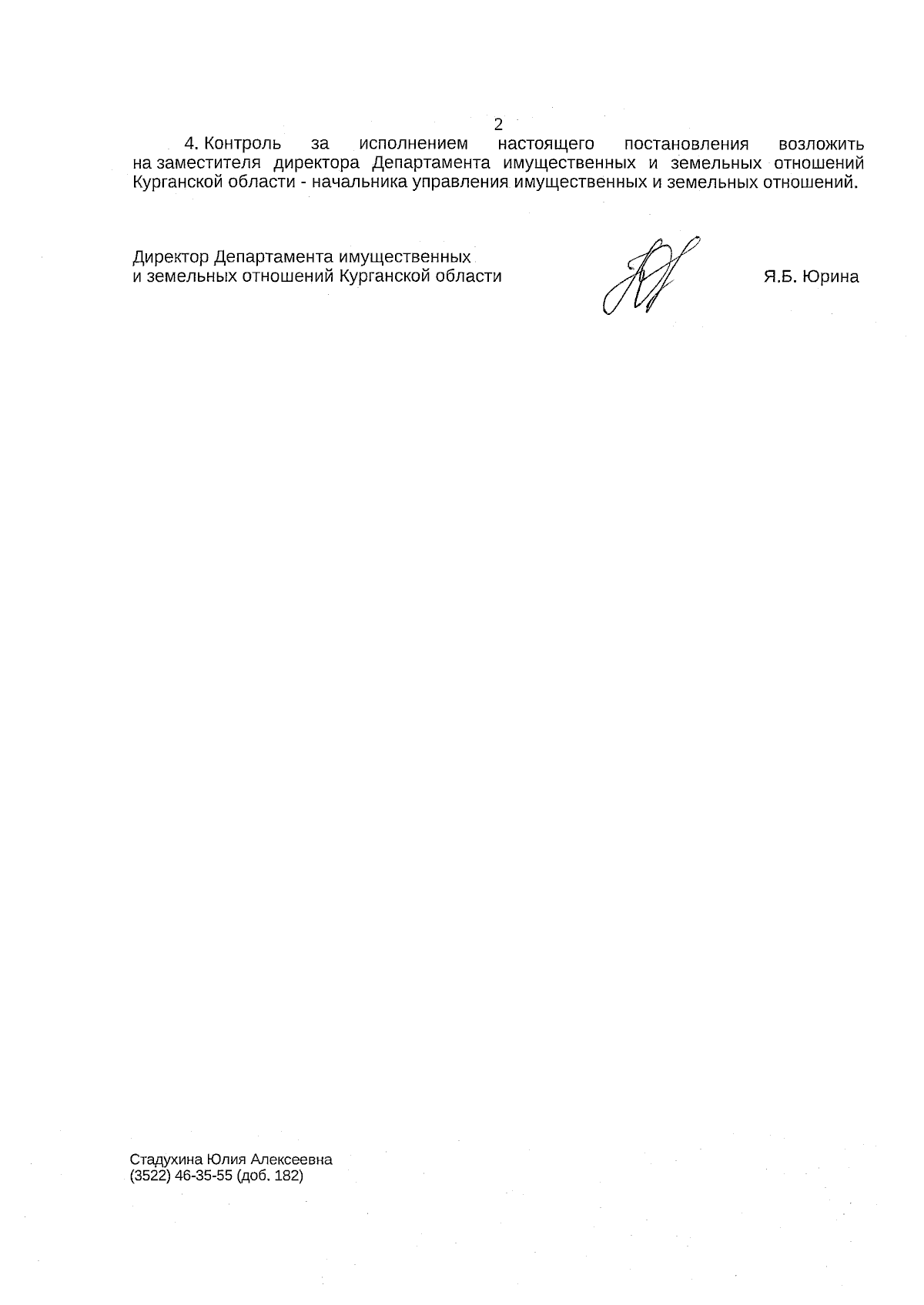 2

4. Контроль за исполнением настоящего постановления возложить на заместителя директора Департамента имущественных и земельных отношений Курганской области - начальника управления имущественных и земельных отношений.

Директор Департамента имущественных и земельных отношений Курганской области

Я.Б. Юрина

Стадухина Юлия Алексеевна
(3522) 46-35-55 (доб. 182)